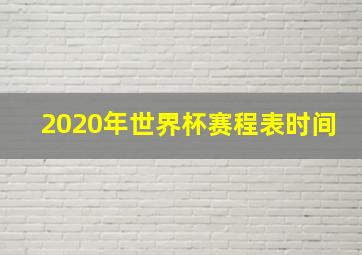 2020年世界杯赛程表时间